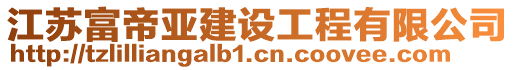 江苏富帝亚建设工程有限公司
http://tzlilliangalb1.cn.coovee.com